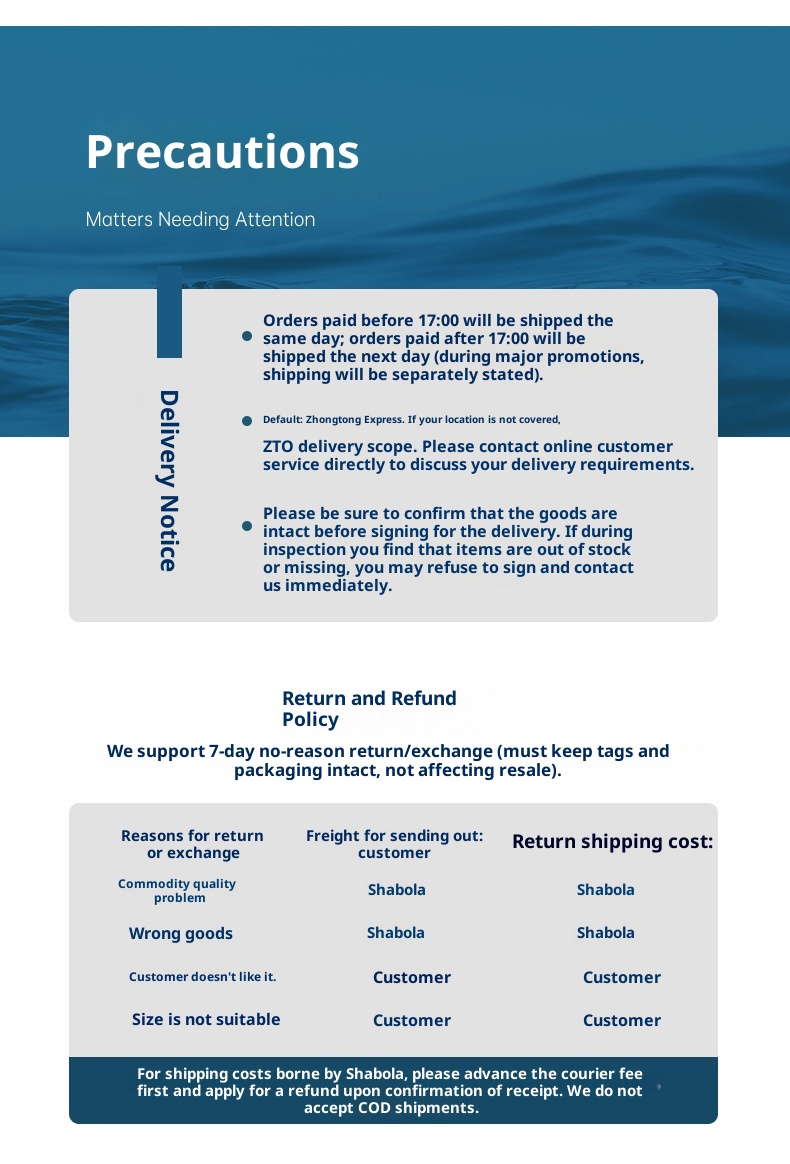 Precautions

Matters Needing Attention

Delivery Notice

Orders paid before 17:00 will be shipped the same day; orders paid after 17:00 will be shipped the next day (during major promotions, shipping will be separately stated).

Default: Zhongtong Express. If your location is not covered,

ZTO delivery scope. Please contact online customer service directly to discuss your delivery requirements.

Please be sure to confirm that the goods are intact before signing for the delivery. If during inspection you find that items are out of stock or missing, you may refuse to sign and contact us immediately.

Return and Refund Policy

We support 7-day no-reason return/exchange (must keep tags and packaging intact, not affecting resale).

| Reasons for return or exchange | Freight for sending out: customer | Return shipping cost: |
|---|---|---|
| Commodity quality problem | Shabola | Shabola |
| Wrong goods | Shabola | Shabola |
| Customer doesn't like it. | Customer | Customer |
| Size is not suitable | Customer | Customer |

For shipping costs borne by Shabola, please advance the courier fee first and apply for a refund upon confirmation of receipt. We do not accept COD shipments.